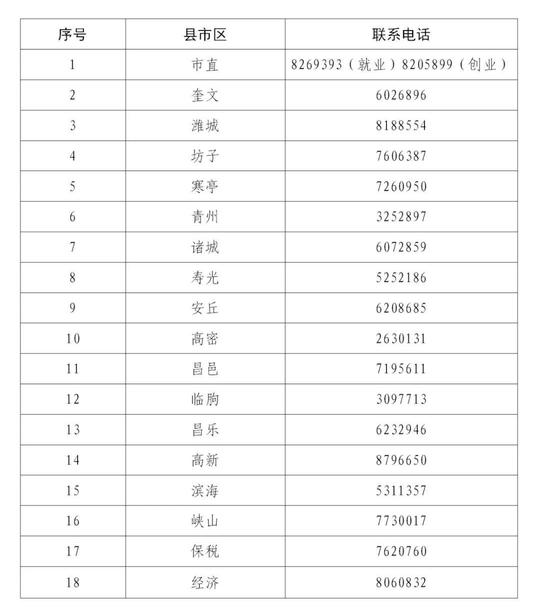 | 序号 | 县市区 | 联系电话 |
|---|---|---|
| 1 | 市直 | 8269393（就业）8205899（创业） |
| 2 | 奎文 | 6026896 |
| 3 | 潍城 | 8188554 |
| 4 | 坊子 | 7606387 |
| 5 | 寒亭 | 7260950 |
| 6 | 青州 | 3252897 |
| 7 | 诸城 | 6072859 |
| 8 | 寿光 | 5252186 |
| 9 | 安丘 | 6208685 |
| 10 | 高密 | 2630131 |
| 11 | 昌邑 | 7195611 |
| 12 | 临朐 | 3097713 |
| 13 | 昌乐 | 6232946 |
| 14 | 高新 | 8796650 |
| 15 | 滨海 | 5311357 |
| 16 | 峡山 | 7730017 |
| 17 | 保税 | 7620760 |
| 18 | 经济 | 8060832 |